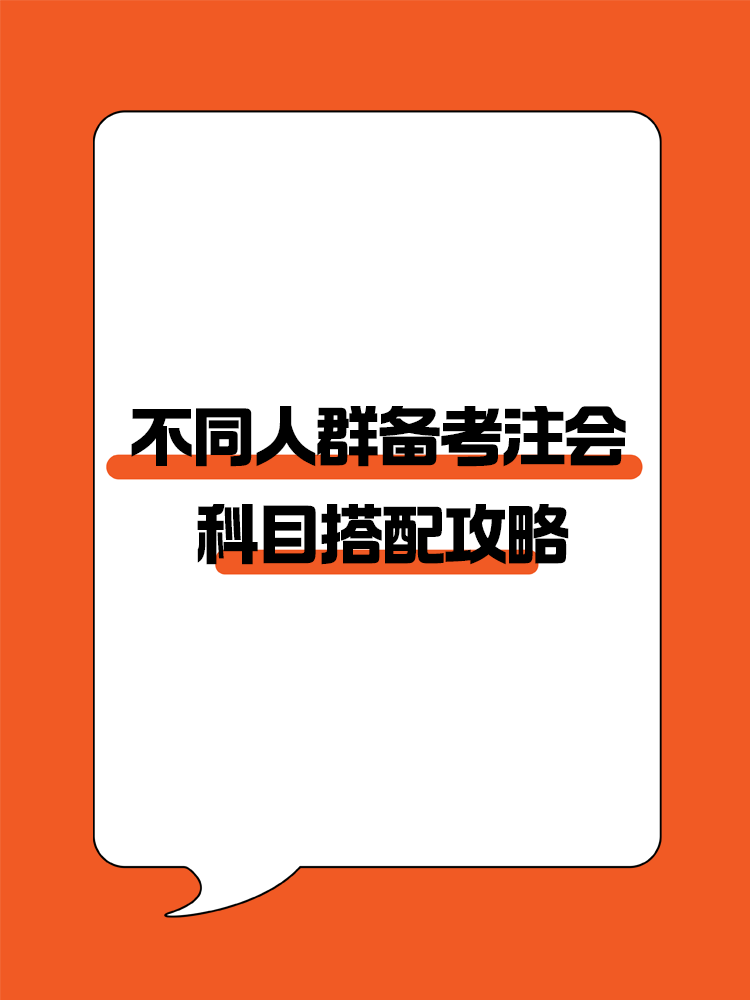 不同人群备考注会
科目搭配攻略